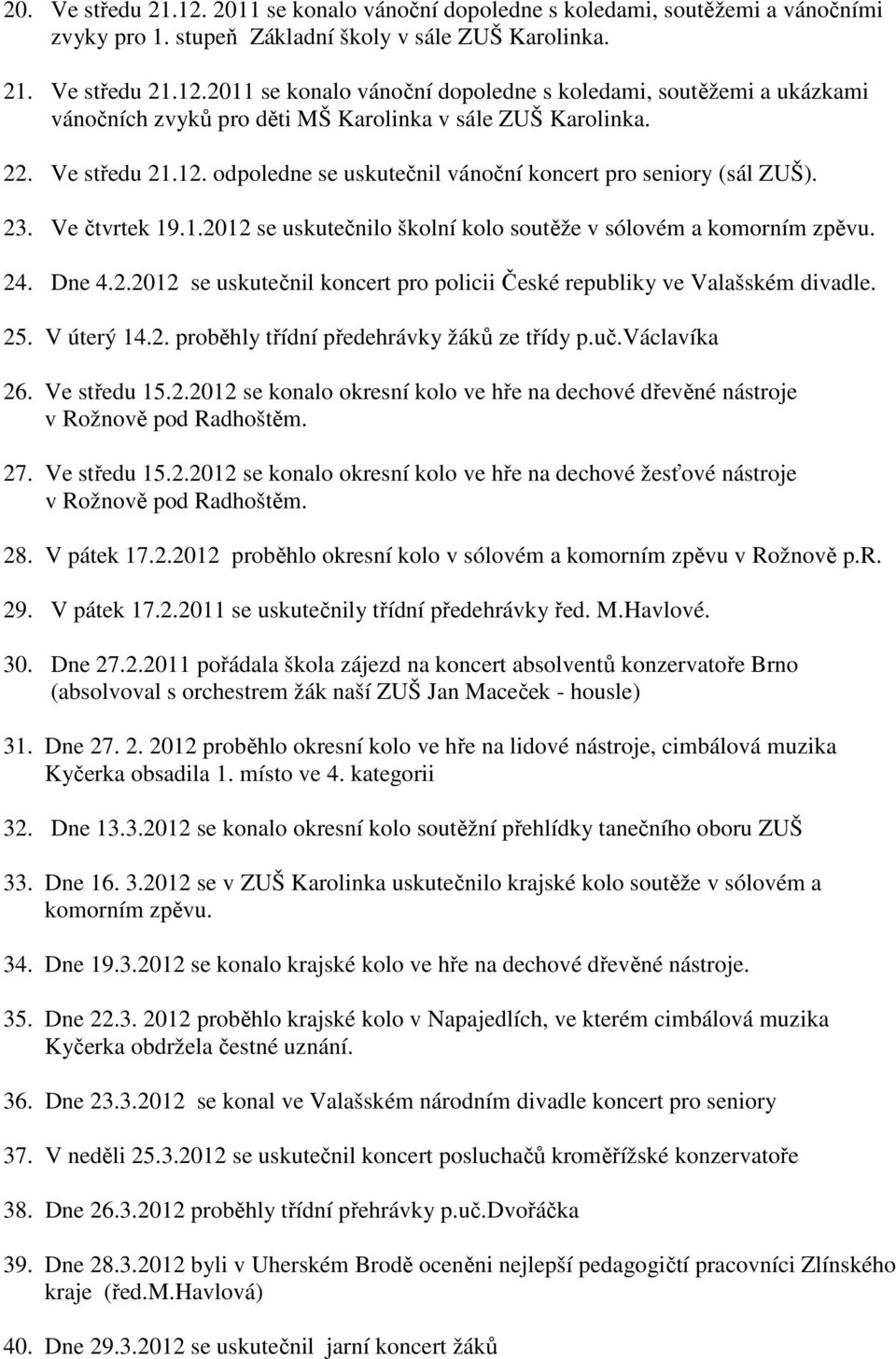 20. Ve středu 21.12. 2011 se konalo vánoční dopoledne s koledami, soutěžemi a vánočními zvyky pro 1. stupeň Základní školy v sále ZUŠ Karolinka.

21. Ve středu 21.12.2011 se konalo vánoční dopoledne s koledami, soutěžemi a ukázkami vánočních zvyků pro děti MŠ Karolinka v sále ZUŠ Karolinka.

22. Ve středu 21.12. odpoledne se uskutečnil vánoční koncert pro seniory (sál ZUŠ).

23. Ve čtvrtek 19.1.2012 se uskutečnilo školní kolo soutěže v sólovém a komorním zpěvu.

24. Dne 4.2.2012 se uskutečnil koncert pro policii České republiky ve Valašském divadle.

25. V úterý 14.2. proběhly třídní předehrávky žáků ze třídy p.uč.Václavíka

26. Ve středu 15.2.2012 se konalo okresní kolo ve hře na dechové dřevěné nástroje v Rožnově pod Radhoštěm.

27. Ve středu 15.2.2012 se konalo okresní kolo ve hře na dechové žesťové nástroje v Rožnově pod Radhoštěm.

28. V pátek 17.2.2012 proběhlo okresní kolo v sólovém a komorním zpěvu v Rožnově p.R.

29. V pátek 17.2.2011 se uskutečnily třídní předehrávky řed. M.Havlové.

30. Dne 27.2.2011 pořádala škola zájezd na koncert absolventů konzervatoře Brno (absolvoval s orchestrem žák naší ZUŠ Jan Maceček - housle)

31. Dne 27. 2. 2012 proběhlo okresní kolo ve hře na lidové nástroje, cimbálová muzika Kyčerka obsadila 1. místo ve 4. kategorii

32. Dne 13.3.2012 se konalo okresní kolo soutěžní přehlídky tanečního oboru ZUŠ

33. Dne 16. 3.2012 se v ZUŠ Karolinka uskutečnilo krajské kolo soutěže v sólovém a komorním zpěvu.

34. Dne 19.3.2012 se konalo krajské kolo ve hře na dechové dřevěné nástroje.

35. Dne 22.3. 2012 proběhlo krajské kolo v Napajedlích, ve kterém cimbálová muzika Kyčerka obdržela čestné uznání.

36. Dne 23.3.2012 se konal ve Valašském národním divadle koncert pro seniory

37. V neděli 25.3.2012 se uskutečnil koncert posluchačů kroměřížské konzervatoře

38. Dne 26.3.2012 proběhly třídní přehrávky p.uč.Dvořáčka

39. Dne 28.3.2012 byli v Uherském Brodě oceněni nejlepší pedagogičtí pracovníci Zlínského kraje (řed.M.Havlová)

40. Dne 29.3.2012 se uskutečnil jarní koncert žáků